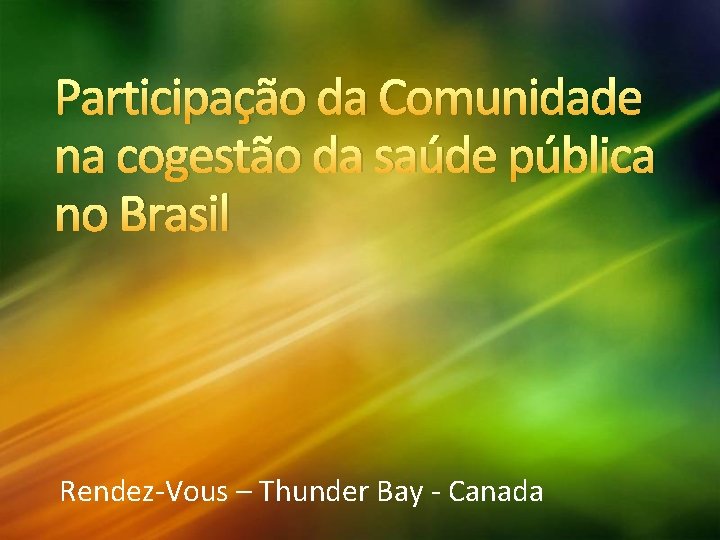 Participação da Comunidade na cogestão da saúde pública no Brasil

Rendez-Vous – Thunder Bay - Canada